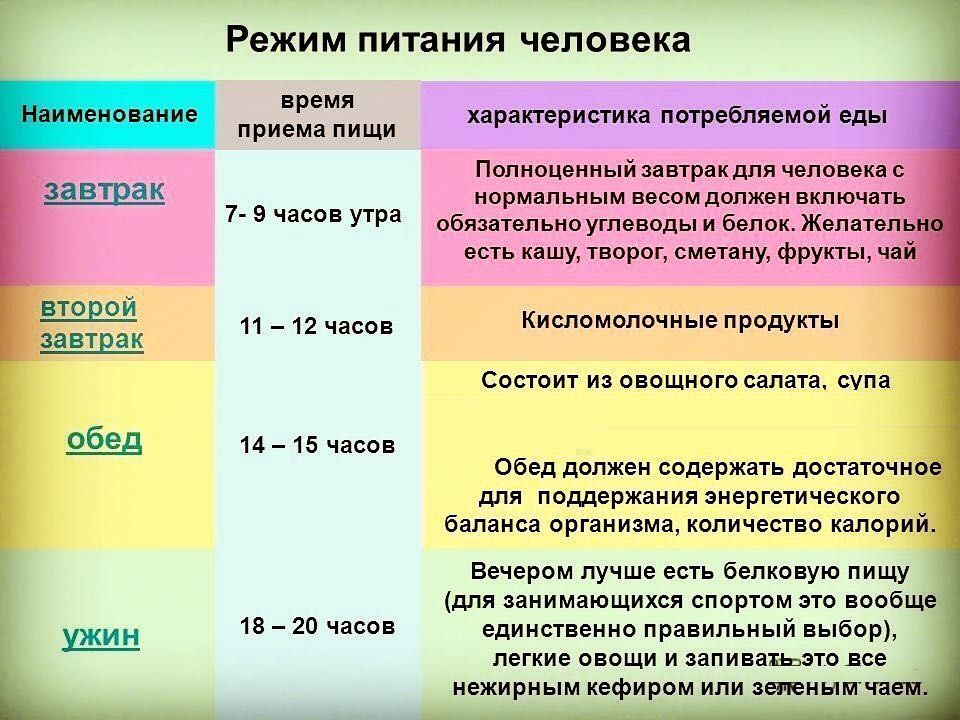 Режим питания человека

| Наименование | время приема пищи | характеристика потребляемой еды |
|---|---|---|
| завтрак | 7- 9 часов утра | Полноценный завтрак для человека с нормальным весом должен включать обязательно углеводы и белок. Желательно есть кашу, творог, сметану, фрукты, чай |
| второй завтрак | 11 – 12 часов | Кисломолочные продукты |
| обед | 14 – 15 часов | Состоит из овощного салата, супа Обед должен содержать достаточное для поддержания энергетического баланса организма, количество калорий. |
| ужин | 18 – 20 часов | Вечером лучше есть белковую пищу (для занимающихся спортом это вообще единственно правильный выбор), легкие овощи и запивать это все нежирным кефиром или зеленым чаем. |